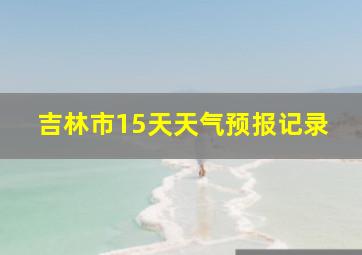 吉林市15天天气预报记录